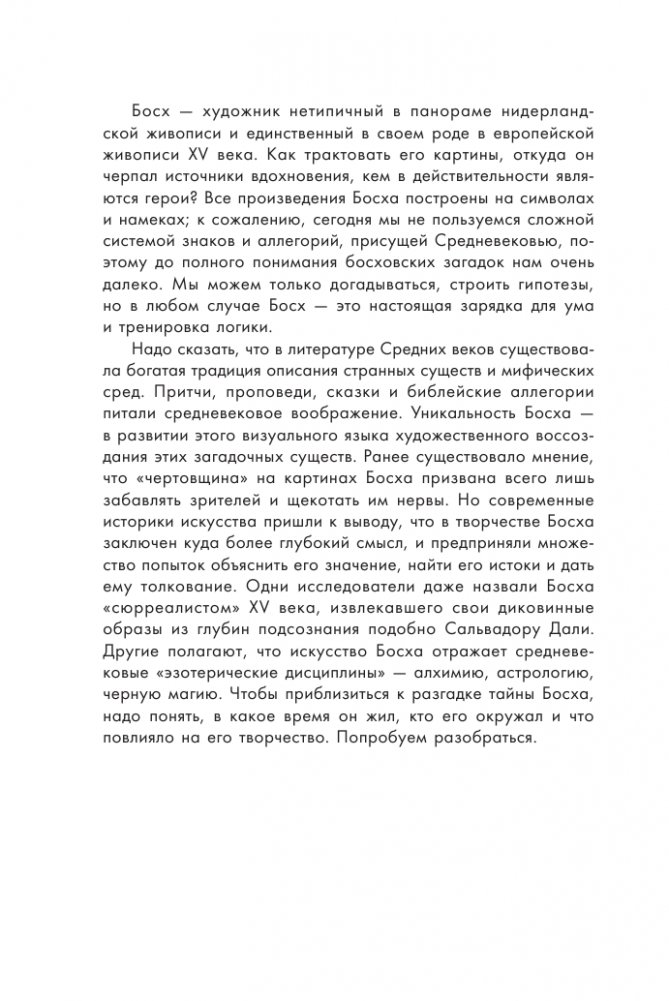 Босх — художник нетипичный в панораме нидерландской живописи и единственный в своем роде в европейской живописи XV века. Как трактовать его картины, откуда он черпал источники вдохновения, кем в действительности являются герои? Все произведения Босха построены на символах и намеках; к сожалению, сегодня мы не пользуемся сложной системой знаков и аллегорий, присущей Средневековью, поэтому до полного понимания босховских загадок нам очень далеко. Мы можем только догадываться, строить гипотезы, но в любом случае Босх — это настоящая зарядка для ума и тренировка логики.

Надо сказать, что в литературе Средних веков существовала богатая традиция описания странных существ и мифических сред. Притчи, проповеди, сказки и библейские аллегории питали средневековое воображение. Уникальность Босха — в развитии этого визуального языка художественного воссоздания этих загадочных существ. Ранее существовало мнение, что «чертовщина» на картинах Босха призвана всего лишь забавлять зрителей и щекотать им нервы. Но современные историки искусства пришли к выводу, что в творчестве Босха заключен куда более глубокий смысл, и предприняли множество попыток объяснить его значение, найти его истоки и дать ему толкование. Одни исследователи даже назвали Босха «сюрреалистом» XV века, извлекавшего свои диковинные образы из глубин подсознания подобно Сальвадору Дали. Другие полагают, что искусство Босха отражает средневековые «эзотерические дисциплины» — алхимию, астрологию, черную магию. Чтобы приблизиться к разгадке тайны Босха, надо понять, в какое время он жил, кто его окружал и что повлияло на его творчество. Попробуем разобраться.